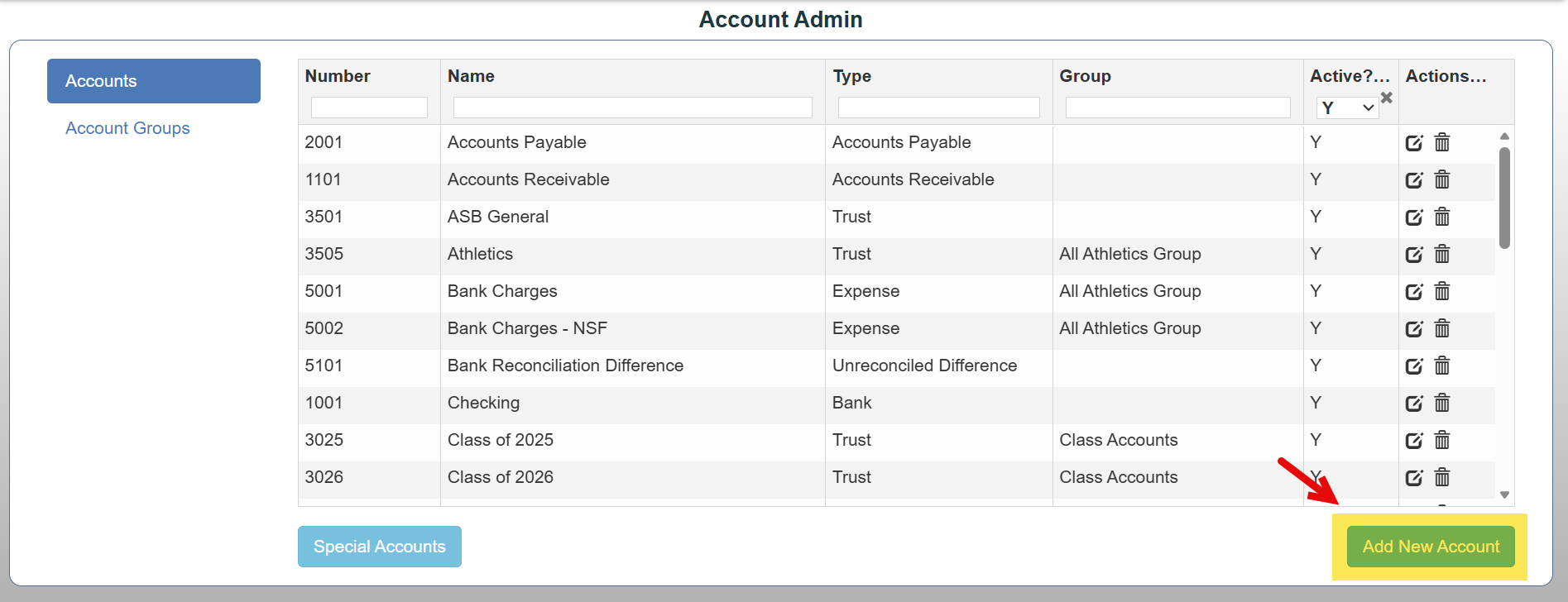 Account Admin

Accounts

Account Groups

| Number | Name | Type | Group | Active?... | Actions... |
|---|---|---|---|---|---|
| | | | | Y | |
| 2001 | Accounts Payable | Accounts Payable | | Y | |
| 1101 | Accounts Receivable | Accounts Receivable | | Y | |
| 3501 | ASB General | Trust | | Y | |
| 3505 | Athletics | Trust | All Athletics Group | Y | |
| 5001 | Bank Charges | Expense | All Athletics Group | Y | |
| 5002 | Bank Charges - NSF | Expense | All Athletics Group | Y | |
| 5101 | Bank Reconciliation Difference | Unreconciled Difference | | Y | |
| 1001 | Checking | Bank | | Y | |
| 3025 | Class of 2025 | Trust | Class Accounts | Y | |
| 3026 | Class of 2026 | Trust | Class Accounts | Y | |

Special Accounts

Add New Account